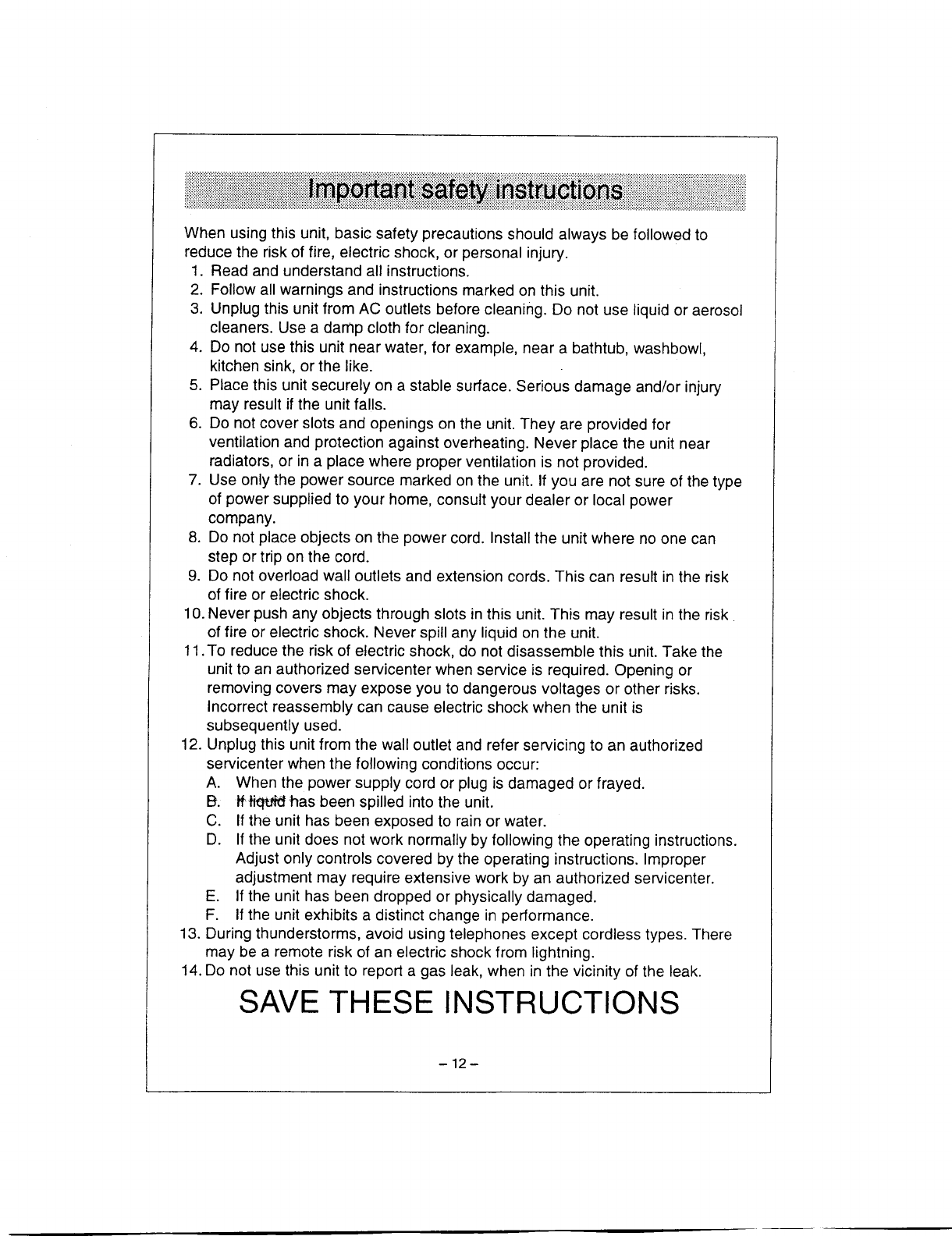 Important safety instructions

When using this unit, basic safety precautions should always be followed to reduce the risk of fire, electric shock, or personal injury.

1. Read and understand all instructions.
2. Follow all warnings and instructions marked on this unit.
3. Unplug this unit from AC outlets before cleaning. Do not use liquid or aerosol cleaners. Use a damp cloth for cleaning.
4. Do not use this unit near water, for example, near a bathtub, washbowl, kitchen sink, or the like.
5. Place this unit securely on a stable surface. Serious damage and/or injury may result if the unit falls.
6. Do not cover slots and openings on the unit. They are provided for ventilation and protection against overheating. Never place the unit near radiators, or in a place where proper ventilation is not provided.
7. Use only the power source marked on the unit. If you are not sure of the type of power supplied to your home, consult your dealer or local power company.
8. Do not place objects on the power cord. Install the unit where no one can step or trip on the cord.
9. Do not overload wall outlets and extension cords. This can result in the risk of fire or electric shock.
10. Never push any objects through slots in this unit. This may result in the risk of fire or electric shock. Never spill any liquid on the unit.
11. To reduce the risk of electric shock, do not disassemble this unit. Take the unit to an authorized servicenter when service is required. Opening or removing covers may expose you to dangerous voltages or other risks. Incorrect reassembly can cause electric shock when the unit is subsequently used.
12. Unplug this unit from the wall outlet and refer servicing to an authorized servicenter when the following conditions occur:
A. When the power supply cord or plug is damaged or frayed.
B. If liquid has been spilled into the unit.
C. If the unit has been exposed to rain or water.
D. If the unit does not work normally by following the operating instructions. Adjust only controls covered by the operating instructions. Improper adjustment may require extensive work by an authorized servicenter.
E. If the unit has been dropped or physically damaged.
F. If the unit exhibits a distinct change in performance.
13. During thunderstorms, avoid using telephones except cordless types. There may be a remote risk of an electric shock from lightning.
14. Do not use this unit to report a gas leak, when in the vicinity of the leak.

SAVE THESE INSTRUCTIONS

– 12 –